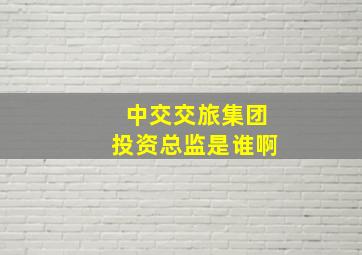 中交交旅集团
投资总监是谁啊